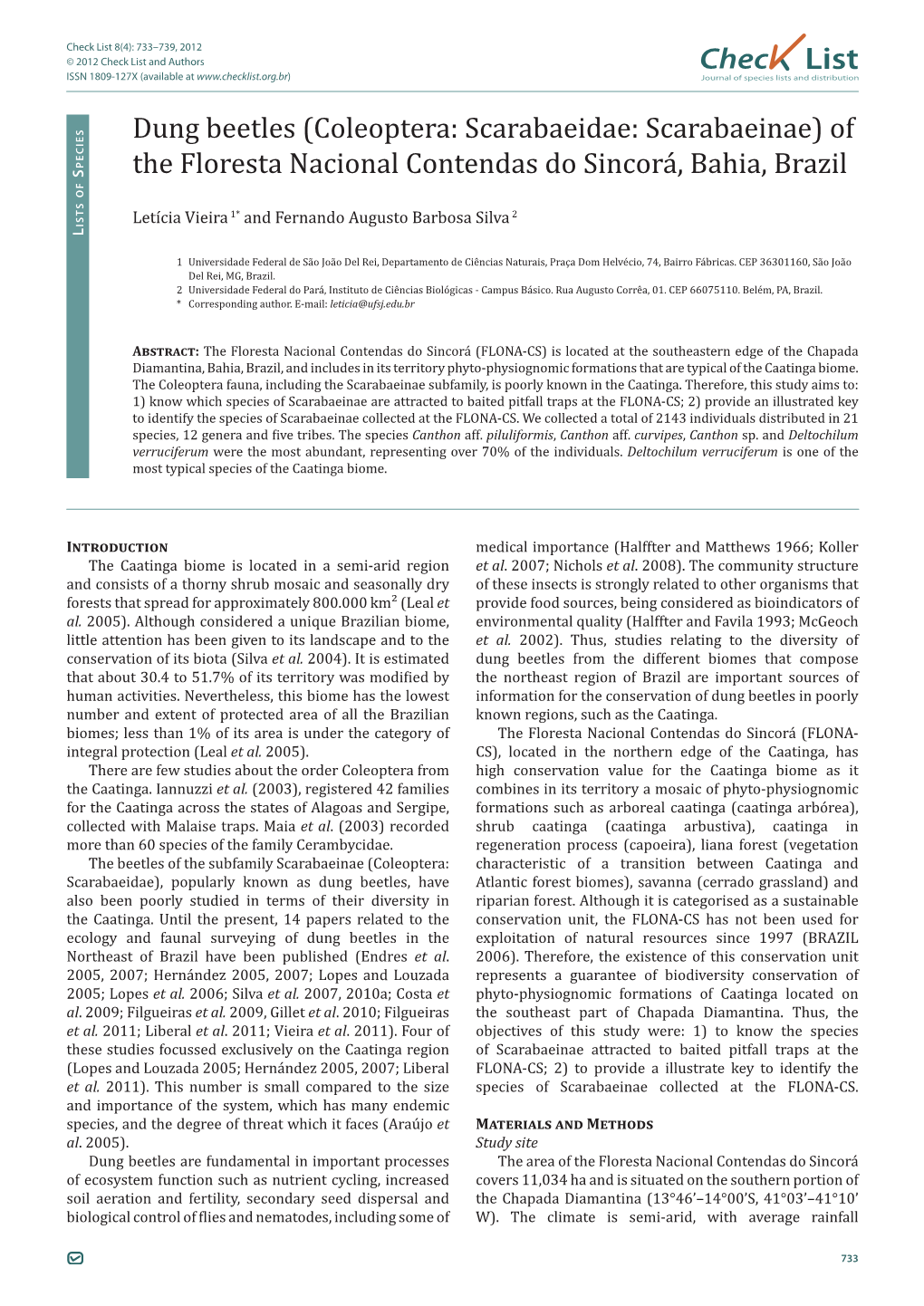 Check List 8(4): 733–739, 2012
© 2012 Check List and Authors
ISSN 1809-127X (available at www.checklist.org.br)

Check List
Journal of species lists and distribution

Lists of Species

Dung beetles (Coleoptera: Scarabaeidae: Scarabaeinae) of the Floresta Nacional Contendas do Sincorá, Bahia, Brazil

Letícia Vieira $^{1*}$ and Fernando Augusto Barbosa Silva $^{2}$

1 Universidade Federal de São João Del Rei, Departamento de Ciências Naturais, Praça Dom Helvécio, 74, Bairro Fábricas. CEP 36301160, São João Del Rei, MG, Brazil.
2 Universidade Federal do Pará, Instituto de Ciências Biológicas - Campus Básico. Rua Augusto Corrêa, 01. CEP 66075110. Belém, PA, Brazil.
* Corresponding author. E-mail: leticia@ufsj.edu.br

Abstract: The Floresta Nacional Contendas do Sincorá (FLONA-CS) is located at the southeastern edge of the Chapada Diamantina, Bahia, Brazil, and includes in its territory phyto-physiognomic formations that are typical of the Caatinga biome. The Coleoptera fauna, including the Scarabaeinae subfamily, is poorly known in the Caatinga. Therefore, this study aims to: 1) know which species of Scarabaeinae are attracted to baited pitfall traps at the FLONA-CS; 2) provide an illustrated key to identify the species of Scarabaeinae collected at the FLONA-CS. We collected a total of 2143 individuals distributed in 21 species, 12 genera and five tribes. The species Canthon aff. piluliformis, Canthon aff. curvipes, Canthon sp. and Deltochilum verruciferum were the most abundant, representing over 70% of the individuals. Deltochilum verruciferum is one of the most typical species of the Caatinga biome.

Introduction
The Caatinga biome is located in a semi-arid region and consists of a thorny shrub mosaic and seasonally dry forests that spread for approximately 800.000 km$^2$ (Leal et al. 2005). Although considered a unique Brazilian biome, little attention has been given to its landscape and to the conservation of its biota (Silva et al. 2004). It is estimated that about 30.4 to 51.7% of its territory was modified by human activities. Nevertheless, this biome has the lowest number and extent of protected area of all the Brazilian biomes; less than 1% of its area is under the category of integral protection (Leal et al. 2005).
There are few studies about the order Coleoptera from the Caatinga. Iannuzzi et al. (2003), registered 42 families for the Caatinga across the states of Alagoas and Sergipe, collected with Malaise traps. Maia et al. (2003) recorded more than 60 species of the family Cerambycidae.
The beetles of the subfamily Scarabaeinae (Coleoptera: Scarabaeidae), popularly known as dung beetles, have also been poorly studied in terms of their diversity in the Caatinga. Until the present, 14 papers related to the ecology and faunal surveying of dung beetles in the Northeast of Brazil have been published (Endres et al. 2005, 2007; Hernández 2005, 2007; Lopes and Louzada 2005; Lopes et al. 2006; Silva et al. 2007, 2010a; Costa et al. 2009; Filgueiras et al. 2009, Gillet et al. 2010; Filgueiras et al. 2011; Liberal et al. 2011; Vieira et al. 2011). Four of these studies focussed exclusively on the Caatinga region (Lopes and Louzada 2005; Hernández 2005, 2007; Liberal et al. 2011). This number is small compared to the size and importance of the system, which has many endemic species, and the degree of threat which it faces (Araújo et al. 2005).
Dung beetles are fundamental in important processes of ecosystem function such as nutrient cycling, increased soil aeration and fertility, secondary seed dispersal and biological control of flies and nematodes, including some of medical importance (Halffter and Matthews 1966; Koller et al. 2007; Nichols et al. 2008). The community structure of these insects is strongly related to other organisms that provide food sources, being considered as bioindicators of environmental quality (Halffter and Favila 1993; McGeoch et al. 2002). Thus, studies relating to the diversity of dung beetles from the different biomes that compose the northeast region of Brazil are important sources of information for the conservation of dung beetles in poorly known regions, such as the Caatinga.
The Floresta Nacional Contendas do Sincorá (FLONA-CS), located in the northern edge of the Caatinga, has high conservation value for the Caatinga biome as it combines in its territory a mosaic of phyto-physiognomic formations such as arboreal caatinga (caatinga arbórea), shrub caatinga (caatinga arbustiva), caatinga in regeneration process (capoeira), liana forest (vegetation characteristic of a transition between Caatinga and Atlantic forest biomes), savanna (cerrado grassland) and riparian forest. Although it is categorised as a sustainable conservation unit, the FLONA-CS has not been used for exploitation of natural resources since 1997 (BRAZIL 2006). Therefore, the existence of this conservation unit represents a guarantee of biodiversity conservation of phyto-physiognomic formations of Caatinga located on the southeast part of Chapada Diamantina. Thus, the objectives of this study were: 1) to know the species of Scarabaeinae attracted to baited pitfall traps at the FLONA-CS; 2) to provide a illustrate key to identify the species of Scarabaeinae collected at the FLONA-CS.

Materials and Methods
Study site
The area of the Floresta Nacional Contendas do Sincorá covers 11,034 ha and is situated on the southern portion of the Chapada Diamantina (13°46’–14°00’S, 41°03’–41°10’ W). The climate is semi-arid, with average rainfall

733